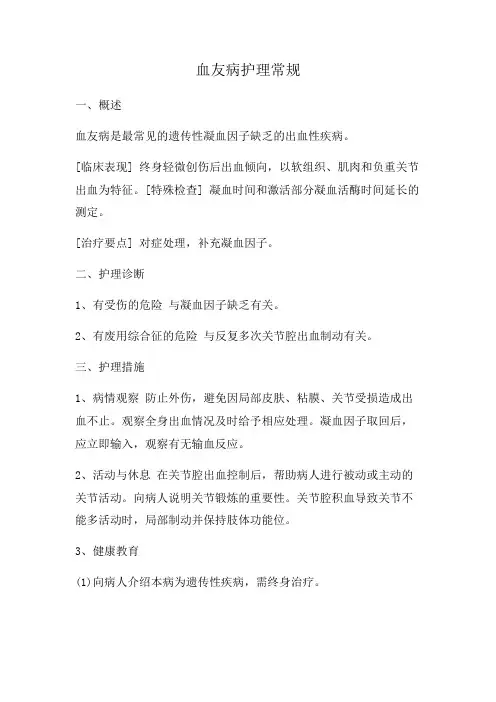 血友病护理常规

一、概述

血友病是最常见的遗传性凝血因子缺乏的出血性疾病。

[临床表现] 终身轻微创伤后出血倾向，以软组织、肌肉和负重关节出血为特征。[特殊检查] 凝血时间和激活部分凝血活酶时间延长的测定。

[治疗要点] 对症处理，补充凝血因子。

二、护理诊断

1、有受伤的危险 与凝血因子缺乏有关。

2、有废用综合征的危险 与反复多次关节腔出血制动有关。

三、护理措施

1、病情观察 防止外伤，避免因局部皮肤、粘膜、关节受损造成出血不止。观察全身出血情况及时给予相应处理。凝血因子取回后，应立即输入，观察有无输血反应。

2、活动与休息 在关节腔出血控制后，帮助病人进行被动或主动的关节活动。向病人说明关节锻炼的重要性。关节腔积血导致关节不能多活动时，局部制动并保持肢体功能位。

3、健康教育

(1)向病人介绍本病为遗传性疾病，需终身治疗。